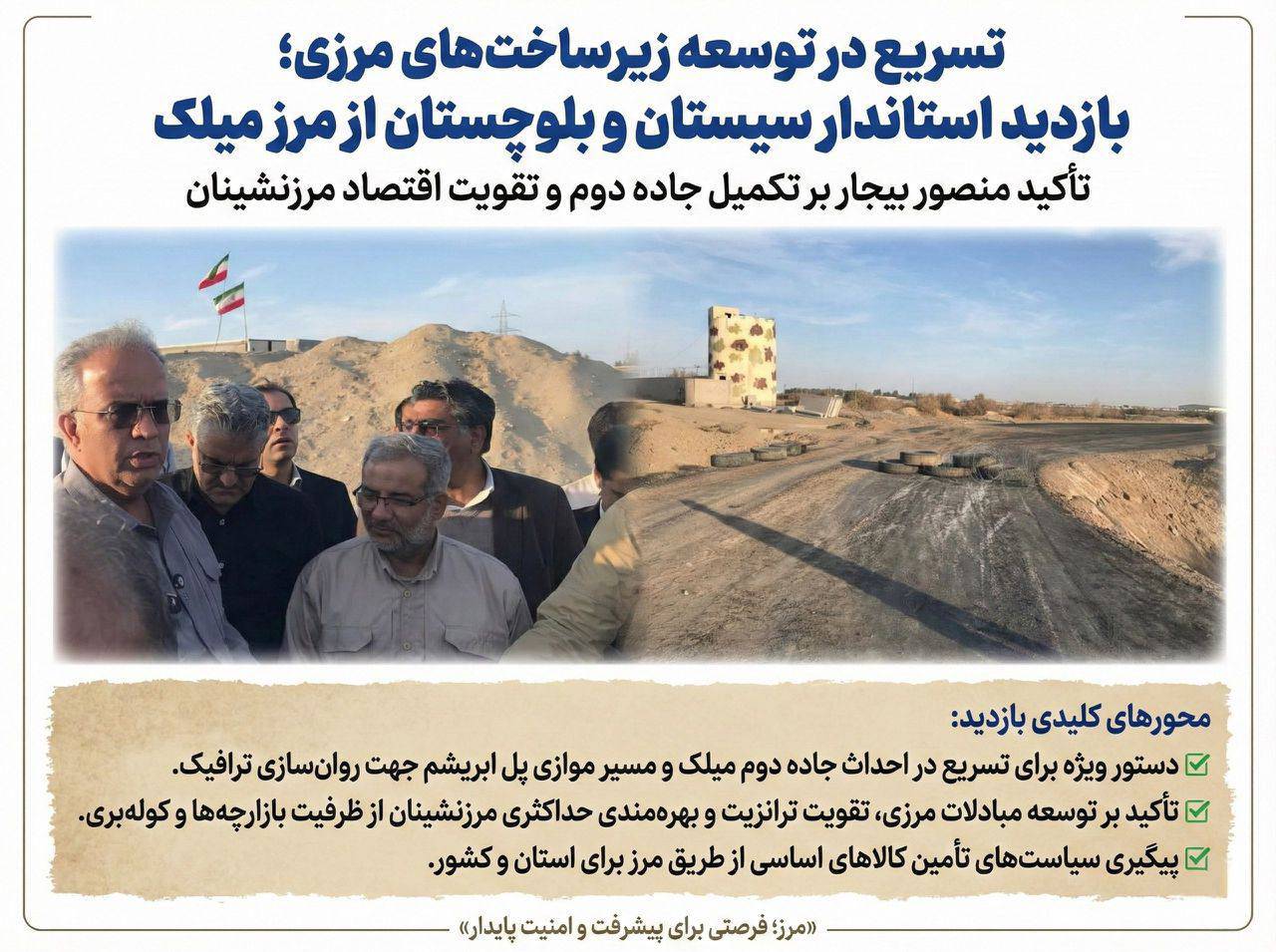 تسریع در توسعه زیرساخت‌های مرزی؛
بازدید استاندار سیستان و بلوچستان از مرز میلک

تأکید منصور بیجار بر تکمیل جاده دوم و تقویت اقتصاد مرزنشینان

محورهای کلیدی بازدید:

☑ دستور ویژه برای تسریع در احداث جاده دوم میلک و مسیر موازی پل ابریشم جهت روان‌سازی ترافیک.

☑ تأکید بر توسعه مبادلات مرزی، تقویت ترانزیت و بهره‌مندی حداکثری مرزنشینان از ظرفیت بازارچه‌ها و کوله‌بری.

☑ پیگیری سیاست‌های تأمین کالاهای اساسی از طریق مرز برای استان و کشور.

«مرز؛ فرصتی برای پیشرفت و امنیت پایدار»